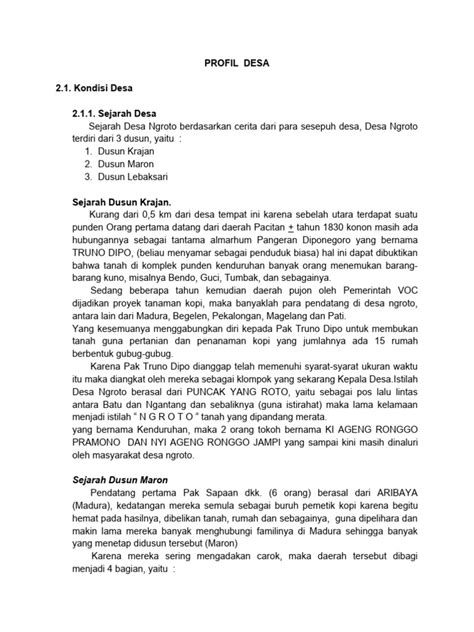 PROFIL DESA

2.1. Kondisi Desa

2.1.1. Sejarah Desa

Sejarah Desa Ngroto berdasarkan cerita dari para sesepuh desa, Desa Ngroto terdiri dari 3 dusun, yaitu :

1. Dusun Krajan
2. Dusun Maron
3. Dusun Lebaksari

Sejarah Dusun Krajan.

Kurang dari 0,5 km dari desa tempat ini karena sebelah utara terdapat suatu punden Orang pertama datang dari daerah Pacitan $\pm$ tahun 1830 konon masih ada hubungannya sebagai tantama almarhum Pangeran Diponegoro yang bernama TRUNO DIPO, (beliau menyamar sebagai penduduk biasa) hal ini dapat dibuktikan bahwa tanah di komplek punden kenduruhan banyak orang menemukan barang-barang kuno, misalnya Bendo, Guci, Tumbak, dan sebagainya.

Sedang beberapa tahun kemudian daerah pujon oleh Pemerintah VOC dijadikan proyek tanaman kopi, maka banyaklah para pendatang di desa ngroto, antara lain dari Madura, Begelen, Pekalongan, Magelang dan Pati.

Yang kesemuanya menggabungkan diri kepada Pak Truno Dipo untuk membukan tanah guna pertanian dan penanaman kopi yang jumlahnya ada 15 rumah berbentuk gubug-gubug.

Karena Pak Truno Dipo dianggap telah memenuhi syarat-syarat ukuran waktu itu maka diangkat oleh mereka sebagai klompok yang sekarang Kepala Desa.Istilah Desa Ngroto berasal dari PUNCAK YANG ROTO, yaitu sebagai pos lalu lintas antara Batu dan Ngantang dan sebaliknya (guna istirahat) maka lama kelamaan menjadi istilah " N G R O T O " tanah yang dipandang merata.

yang bernama Kenduruhan, maka 2 orang tokoh bernama KI AGENG RONGGO PRAMONO DAN NYI AGENG RONGGO JAMPI yang sampai kini masih dinaluri oleh masyarakat desa ngroto.

Sejarah Dusun Maron

Pendatang pertama Pak Sapaan dkk. (6 orang) berasal dari ARIBAYA (Madura), kedatangan mereka semula sebagai buruh pemetik kopi karena begitu hemat pada hasilnya, dibelikan tanah, rumah dan sebagainya, guna dipelihara dan makin lama mereka banyak menghubungi familinya di Madura sehingga banyak yang menetap didusun tersebut (Maron)

Karena mereka sering mengadakan carok, maka daerah tersebut dibagi menjadi 4 bagian, yaitu :